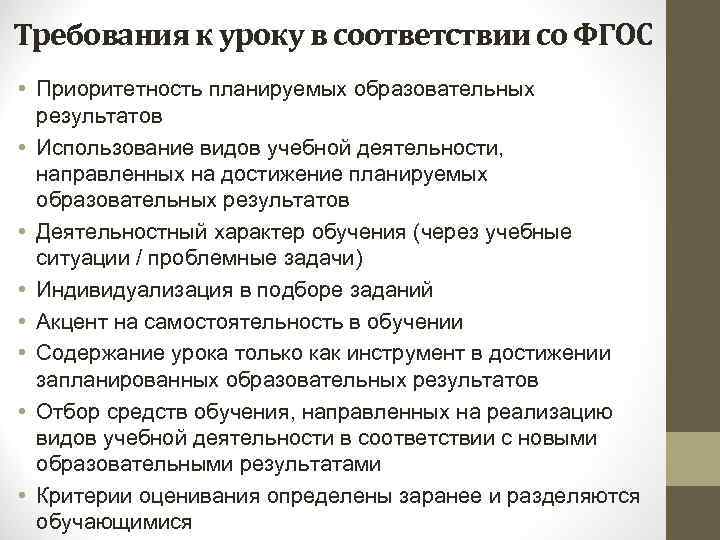 Требования к уроку в соответствии со ФГОС

• Приоритетность планируемых образовательных результатов
• Использование видов учебной деятельности, направленных на достижение планируемых образовательных результатов
• Деятельностный характер обучения (через учебные ситуации / проблемные задачи)
• Индивидуализация в подборе заданий
• Акцент на самостоятельность в обучении
• Содержание урока только как инструмент в достижении запланированных образовательных результатов
• Отбор средств обучения, направленных на реализацию видов учебной деятельности в соответствии с новыми образовательными результатами
• Критерии оценивания определены заранее и разделяются обучающимися